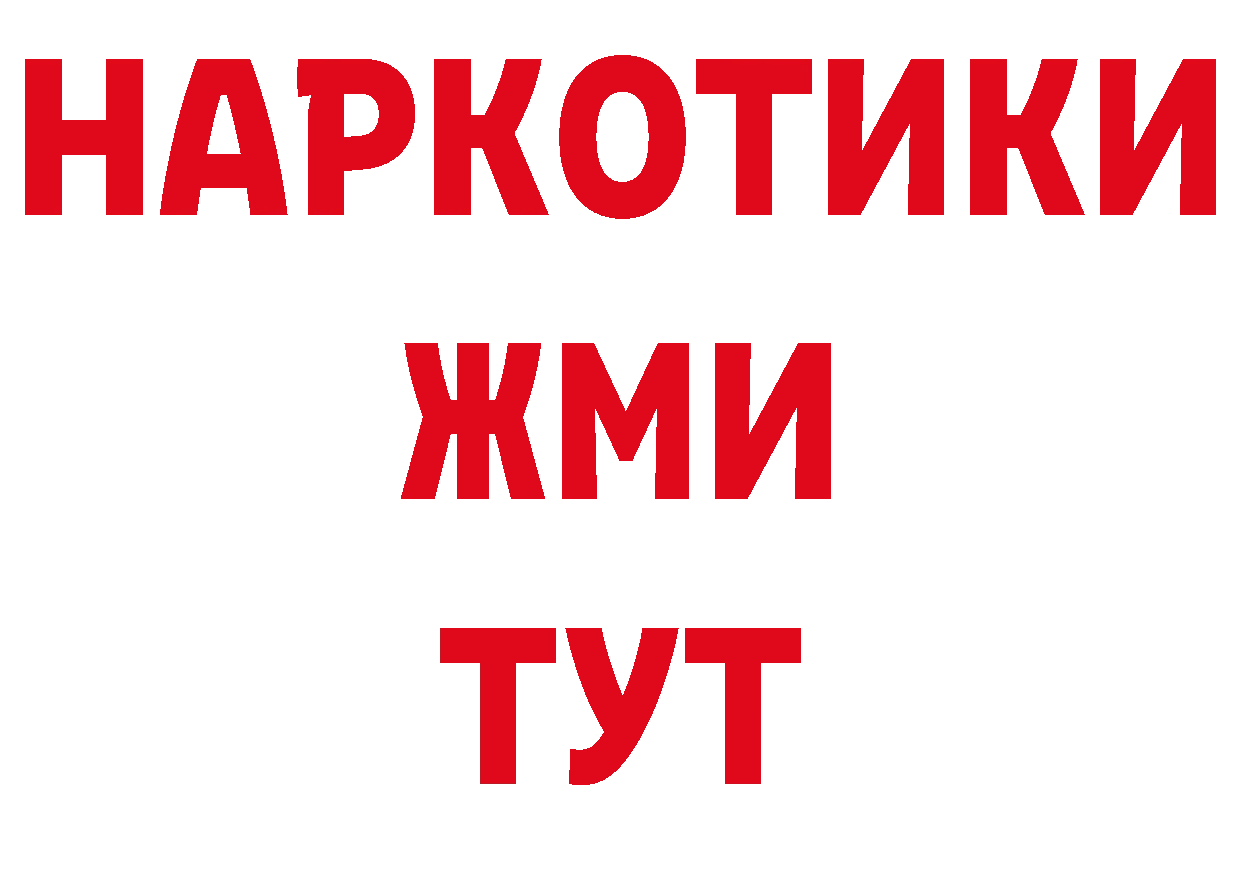 НАРКОТИКИ
ЖМИ
ТУТ